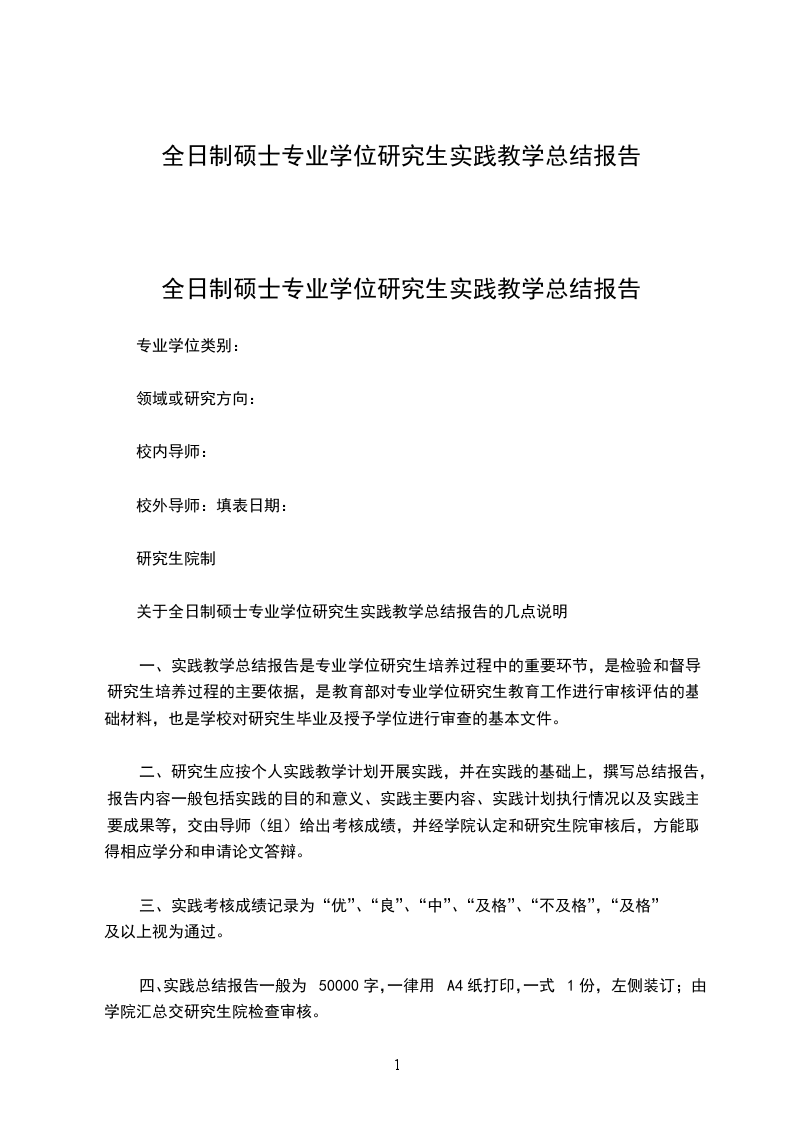 全日制硕士专业学位研究生实践教学总结报告

全日制硕士专业学位研究生实践教学总结报告

专业学位类别：

领域或研究方向：

校内导师：

校外导师：填表日期：

研究生院制

关于全日制硕士专业学位研究生实践教学总结报告的几点说明

一、实践教学总结报告是专业学位研究生培养过程中的重要环节，是检验和督导研究生培养过程的主要依据，是教育部对专业学位研究生教育工作进行审核评估的基础材料，也是学校对研究生毕业及授予学位进行审查的基本文件。

二、研究生应按个人实践教学计划开展实践，并在实践的基础上，撰写总结报告，报告内容一般包括实践的目的和意义、实践主要内容、实践计划执行情况以及实践主要成果等，交由导师（组）给出考核成绩，并经学院认定和研究生院审核后，方能取得相应学分和申请论文答辩。

三、实践考核成绩记录为“优”、“良”、“中”、“及格”、“不及格”，“及格”及以上视为通过。

四、实践总结报告一般为 50000 字，一律用 A4 纸打印，一式 1 份，左侧装订；由学院汇总交研究生院检查审核。

1